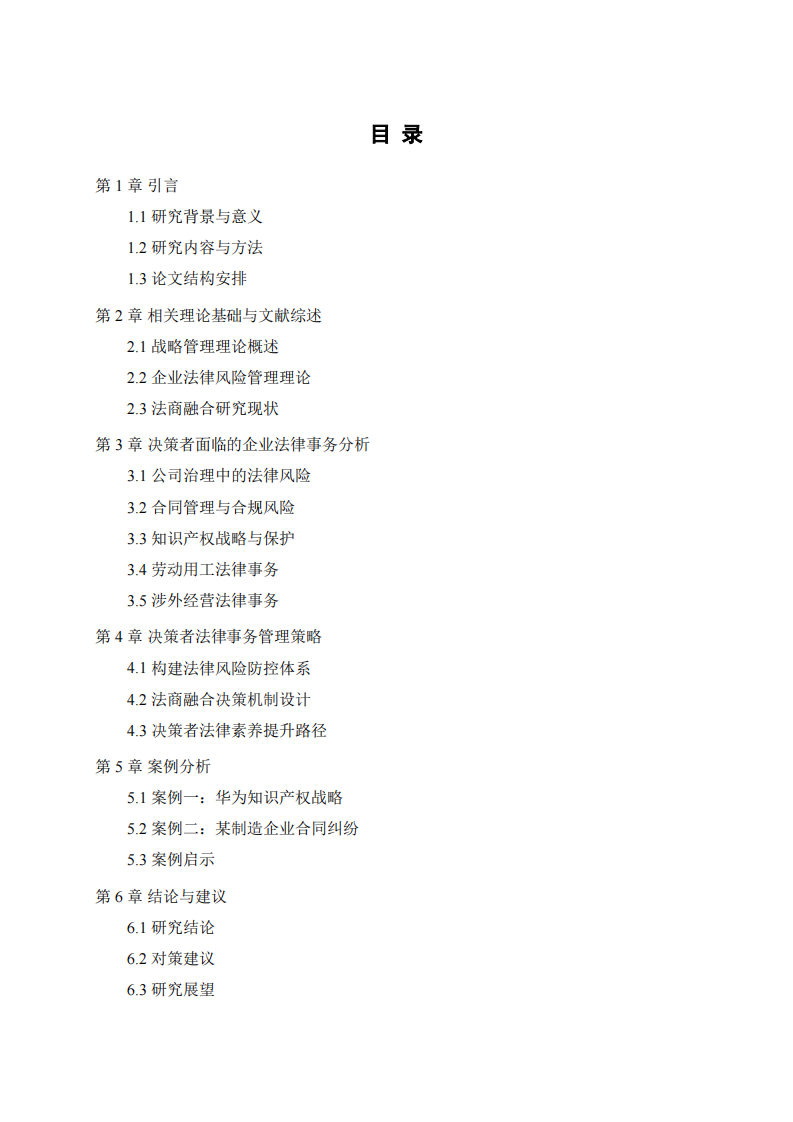 目 录

第 1 章 引言

1.1 研究背景与意义

1.2 研究内容与方法

1.3 论文结构安排

第 2 章 相关理论基础与文献综述

2.1 战略管理理论概述

2.2 企业法律风险管理理论

2.3 法商融合研究现状

第 3 章 决策者面临的企业法律事务分析

3.1 公司治理中的法律风险

3.2 合同管理与合规风险

3.3 知识产权战略与保护

3.4 劳动用工法律事务

3.5 涉外经营法律事务

第 4 章 决策者法律事务管理策略

4.1 构建法律风险防控体系

4.2 法商融合决策机制设计

4.3 决策者法律素养提升路径

第 5 章 案例分析

5.1 案例一：华为知识产权战略

5.2 案例二：某制造企业合同纠纷

5.3 案例启示

第 6 章 结论与建议

6.1 研究结论

6.2 对策建议

6.3 研究展望